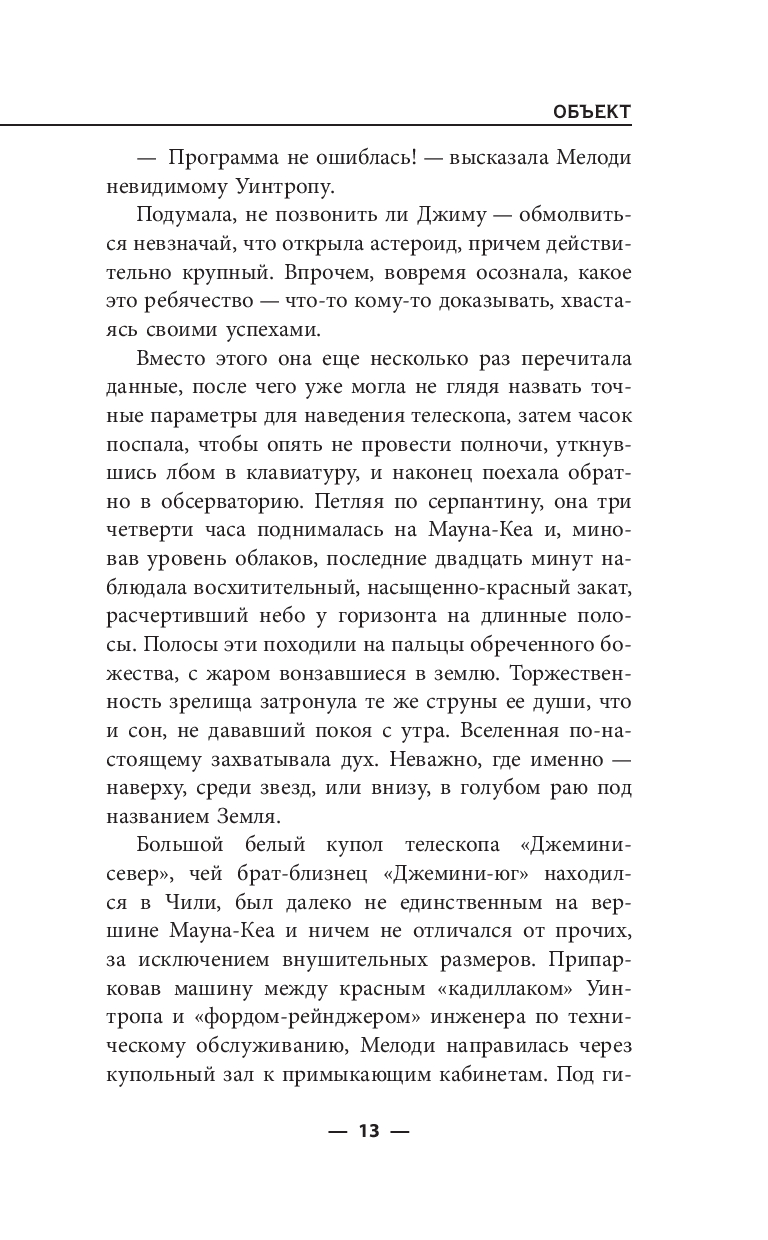 ОБЪЕКТ

— Программа не ошиблась! — высказала Мелоди невидимому Уинтропу.

Подумала, не позвонить ли Джиму — обмолвиться невзначай, что открыла астероид, причем действительно крупный. Впрочем, вовремя осознала, какое это ребячество — что-то кому-то доказывать, хвастаясь своими успехами.

Вместо этого она еще несколько раз перечитала данные, после чего уже могла не глядя назвать точные параметры для наведения телескопа, затем часок поспала, чтобы опять не провести полночи, уткнувшись лбом в клавиатуру, и наконец поехала обратно в обсерваторию. Петляя по серпантину, она три четверти часа поднималась на Мауна-Кеа и, миновав уровень облаков, последние двадцать минут наблюдала восхитительный, насыщенно-красный закат, расчертивший небо у горизонта на длинные полосы. Полосы эти походили на пальцы обреченного божества, с жаром вонзавшиеся в землю. Торжественность зрелища затронула те же струны ее души, что и сон, не дававший покоя с утра. Вселенная по-настоящему захватывала дух. Неважно, где именно — наверху, среди звезд, или внизу, в голубом раю под названием Земля.

Большой белый купол телескопа «Джемини-север», чей брат-близнец «Джемини-юг» находился в Чили, был далеко не единственным на вершине Мауна-Кеа и ничем не отличался от прочих, за исключением внушительных размеров. Припарковав машину между красным «кадиллаком» Уинтропа и «фордом-рейнджером» инженера по техническому обслуживанию, Мелоди направилась через купольный зал к примыкающим кабинетам. Под ги-

— 13 —